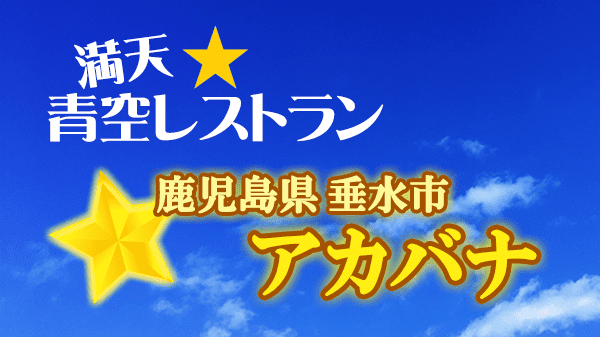 満天★
青空レストラン

鹿児島県 垂水市
アカバナ